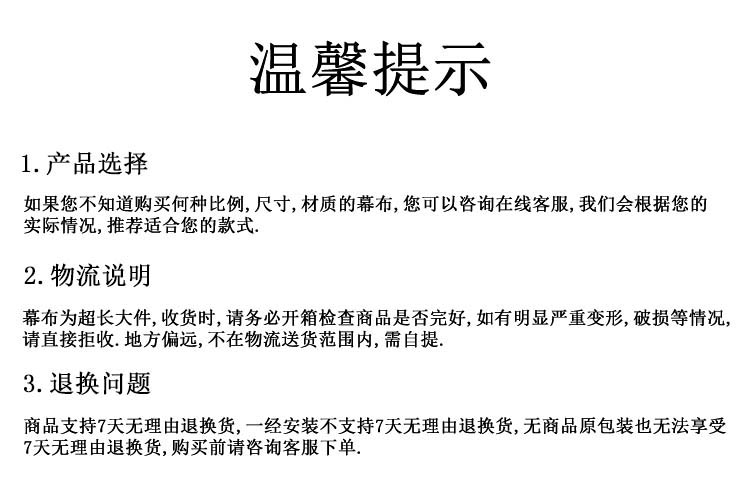 温馨提示

1. 产品选择

如果您不知道购买何种比例, 尺寸, 材质的幕布, 您可以咨询在线客服, 我们会根据您的实际情况, 推荐适合您的款式.

2. 物流说明

幕布为超长大件, 收货时, 请务必开箱检查商品是否完好, 如有明显严重变形, 破损等情况, 请直接拒收. 地方偏远, 不在物流送货范围内, 需自提.

3. 退换问题

商品支持7天无理由退换货, 一经安装不支持7天无理由退换货, 无商品原包装也无法享受7天无理由退换货, 购买前请咨询客服下单.